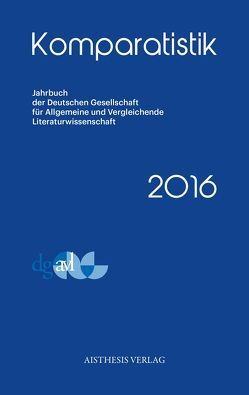 Komparatistik

Jahrbuch
der Deutschen Gesellschaft
für Allgemeine und Vergleichende
Literaturwissenschaft

2016

dgavl

AISTHESIS VERLAG